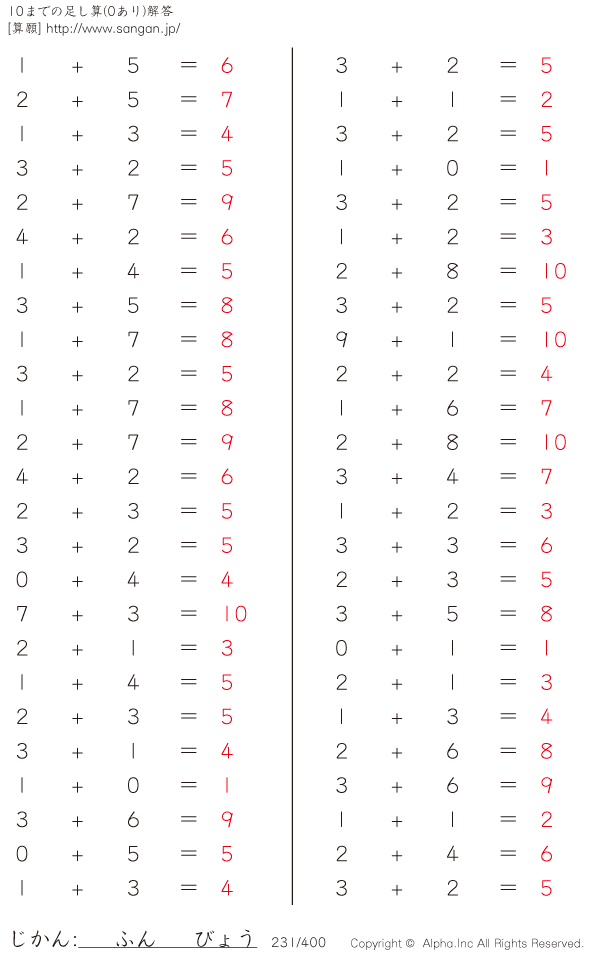 10までの足し算(0あり)解答
[算願] http://www.sangan.jp/

$1 + 5 = 6$
$2 + 5 = 7$
$1 + 3 = 4$
$3 + 2 = 5$
$2 + 7 = 9$
$4 + 2 = 6$
$1 + 4 = 5$
$3 + 5 = 8$
$1 + 7 = 8$
$3 + 2 = 5$
$1 + 7 = 8$
$2 + 7 = 9$
$4 + 2 = 6$
$2 + 3 = 5$
$3 + 2 = 5$
$0 + 4 = 4$
$7 + 3 = 10$
$2 + 1 = 3$
$1 + 4 = 5$
$2 + 3 = 5$
$3 + 1 = 4$
$1 + 0 = 1$
$3 + 6 = 9$
$0 + 5 = 5$
$1 + 3 = 4$

$3 + 2 = 5$
$1 + 1 = 2$
$3 + 2 = 5$
$1 + 0 = 1$
$3 + 2 = 5$
$1 + 2 = 3$
$2 + 8 = 10$
$3 + 2 = 5$
$9 + 1 = 10$
$2 + 2 = 4$
$1 + 6 = 7$
$2 + 8 = 10$
$3 + 4 = 7$
$1 + 2 = 3$
$3 + 3 = 6$
$2 + 3 = 5$
$3 + 5 = 8$
$0 + 1 = 1$
$2 + 1 = 3$
$1 + 3 = 4$
$2 + 6 = 8$
$3 + 6 = 9$
$1 + 1 = 2$
$2 + 4 = 6$
$3 + 2 = 5$

じかん:____ふん____びょう 231/400 Copyright © Alpha.Inc All Rights Reserved.